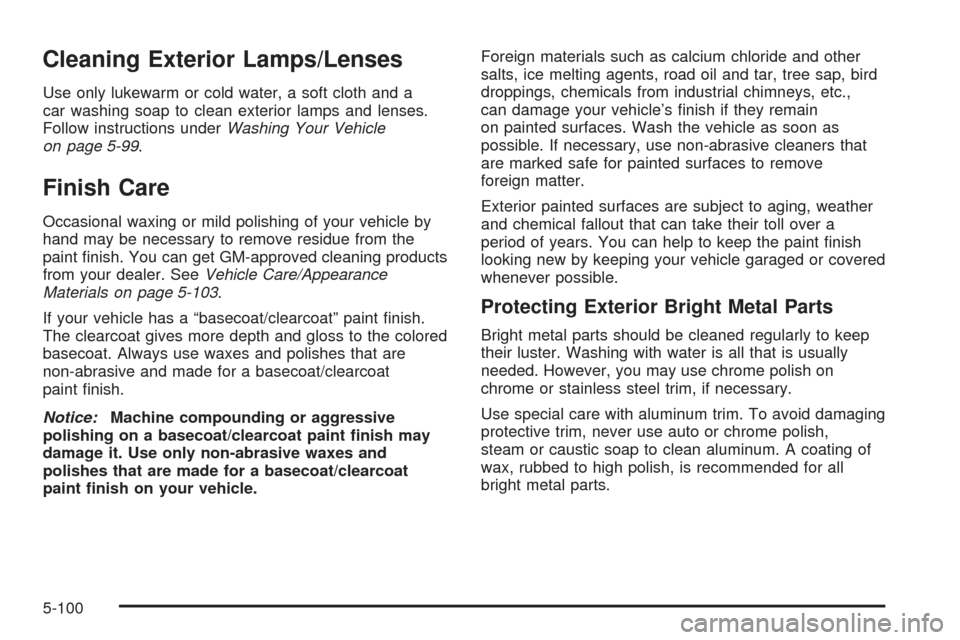 Cleaning Exterior Lamps/Lenses

Use only lukewarm or cold water, a soft cloth and a car washing soap to clean exterior lamps and lenses. Follow instructions under Washing Your Vehicle on page 5-99.

Finish Care

Occasional waxing or mild polishing of your vehicle by hand may be necessary to remove residue from the paint finish. You can get GM-approved cleaning products from your dealer. See Vehicle Care/Appearance Materials on page 5-103.

If your vehicle has a “basecoat/clearcoat” paint finish. The clearcoat gives more depth and gloss to the colored basecoat. Always use waxes and polishes that are non-abrasive and made for a basecoat/clearcoat paint finish.

Notice: Machine compounding or aggressive polishing on a basecoat/clearcoat paint finish may damage it. Use only non-abrasive waxes and polishes that are made for a basecoat/clearcoat paint finish on your vehicle.

Foreign materials such as calcium chloride and other salts, ice melting agents, road oil and tar, tree sap, bird droppings, chemicals from industrial chimneys, etc., can damage your vehicle’s finish if they remain on painted surfaces. Wash the vehicle as soon as possible. If necessary, use non-abrasive cleaners that are marked safe for painted surfaces to remove foreign matter.

Exterior painted surfaces are subject to aging, weather and chemical fallout that can take their toll over a period of years. You can help to keep the paint finish looking new by keeping your vehicle garaged or covered whenever possible.

Protecting Exterior Bright Metal Parts

Bright metal parts should be cleaned regularly to keep their luster. Washing with water is all that is usually needed. However, you may use chrome polish on chrome or stainless steel trim, if necessary.

Use special care with aluminum trim. To avoid damaging protective trim, never use auto or chrome polish, steam or caustic soap to clean aluminum. A coating of wax, rubbed to high polish, is recommended for all bright metal parts.

5-100

carmanualsonline.info